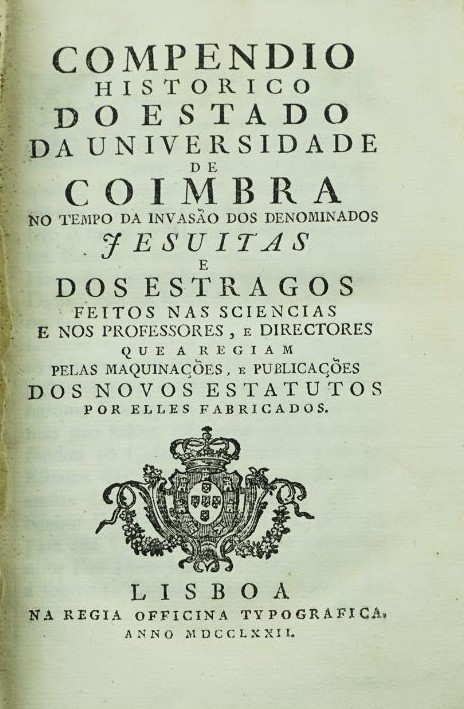 COMPENDIO
HISTORICO
DO ESTADO
DA UNIVERSIDADE
DE
COIMBRA
NO TEMPO DA INVASÃO DOS DENOMINADOS
JESUITAS
E
DOS ESTRAGOS
FEITOS NAS SCIENCIAS
E NOS PROFESSORES, E DIRECTORES
QUE A REGIAM
PELAS MAQUINAÇÕES, E PUBLICAÇÕES
DOS NOVOS ESTATUTOS
POR ELLES FABRICADOS.

LISBOA
NA REGIA OFFICINA TYPOGRAFICA.
ANNO MDCCLXXII.